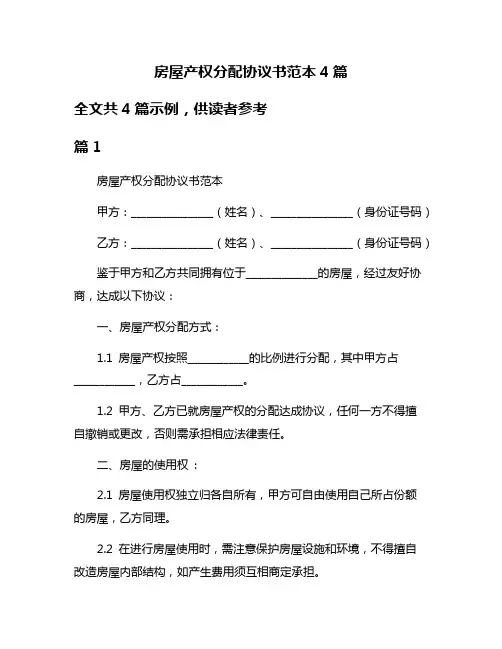 房屋产权分配协议书范本 4 篇

全文共 4 篇示例，供读者参考

篇 1

房屋产权分配协议书范本

甲方：______________（姓名）、______________（身份证号码）

乙方：______________（姓名）、______________（身份证号码）

鉴于甲方和乙方共同拥有位于____________的房屋，经过友好协商，达成以下协议：

一、房屋产权分配方式：

1.1 房屋产权按照__________的比例进行分配，其中甲方占__________，乙方占__________。

1.2 甲方、乙方已就房屋产权的分配达成协议，任何一方不得擅自撤销或更改，否则需承担相应法律责任。

二、房屋的使用权：

2.1 房屋使用权独立归各自所有，甲方可自由使用自己所占份额的房屋，乙方同理。

2.2 在进行房屋使用时，需注意保护房屋设施和环境，不得擅自改造房屋内部结构，如产生费用须互相商定承担。